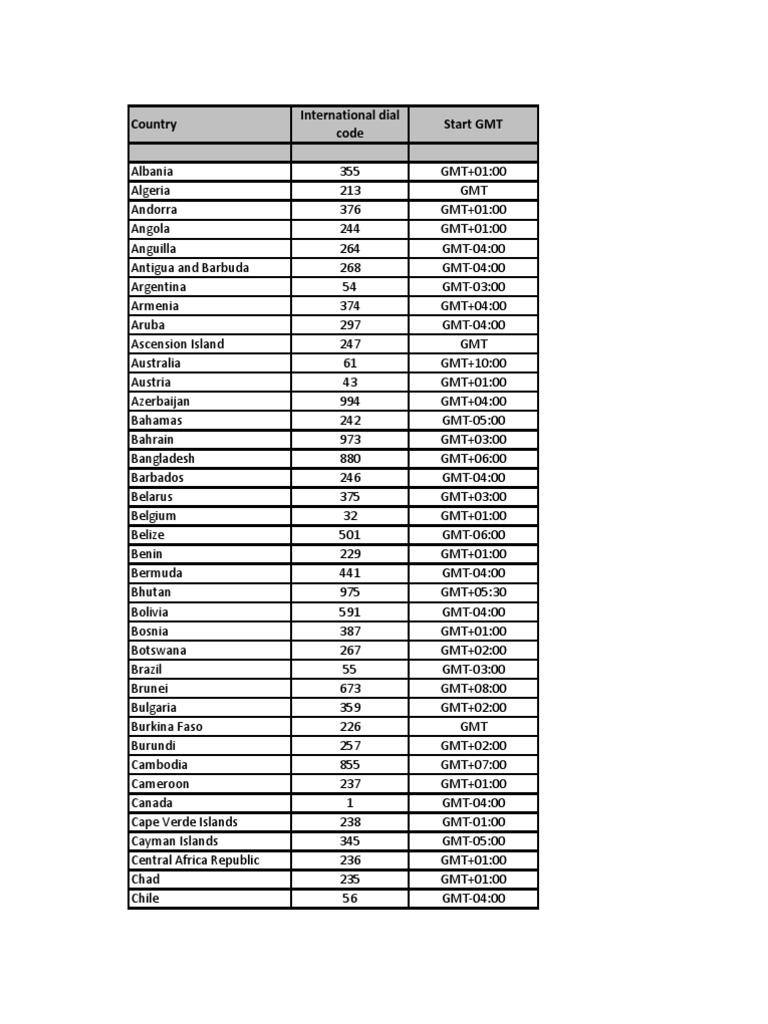 | Country | International dial code | Start GMT |
|---|---|---|
| | | |
| Albania | 355 | GMT+01:00 |
| Algeria | 213 | GMT |
| Andorra | 376 | GMT+01:00 |
| Angola | 244 | GMT+01:00 |
| Anguilla | 264 | GMT-04:00 |
| Antigua and Barbuda | 268 | GMT-04:00 |
| Argentina | 54 | GMT-03:00 |
| Armenia | 374 | GMT+04:00 |
| Aruba | 297 | GMT-04:00 |
| Ascension Island | 247 | GMT |
| Australia | 61 | GMT+10:00 |
| Austria | 43 | GMT+01:00 |
| Azerbaijan | 994 | GMT+04:00 |
| Bahamas | 242 | GMT-05:00 |
| Bahrain | 973 | GMT+03:00 |
| Bangladesh | 880 | GMT+06:00 |
| Barbados | 246 | GMT-04:00 |
| Belarus | 375 | GMT+03:00 |
| Belgium | 32 | GMT+01:00 |
| Belize | 501 | GMT-06:00 |
| Benin | 229 | GMT+01:00 |
| Bermuda | 441 | GMT-04:00 |
| Bhutan | 975 | GMT+05:30 |
| Bolivia | 591 | GMT-04:00 |
| Bosnia | 387 | GMT+01:00 |
| Botswana | 267 | GMT+02:00 |
| Brazil | 55 | GMT-03:00 |
| Brunei | 673 | GMT+08:00 |
| Bulgaria | 359 | GMT+02:00 |
| Burkina Faso | 226 | GMT |
| Burundi | 257 | GMT+02:00 |
| Cambodia | 855 | GMT+07:00 |
| Cameroon | 237 | GMT+01:00 |
| Canada | 1 | GMT-04:00 |
| Cape Verde Islands | 238 | GMT-01:00 |
| Cayman Islands | 345 | GMT-05:00 |
| Central Africa Republic | 236 | GMT+01:00 |
| Chad | 235 | GMT+01:00 |
| Chile | 56 | GMT-04:00 |